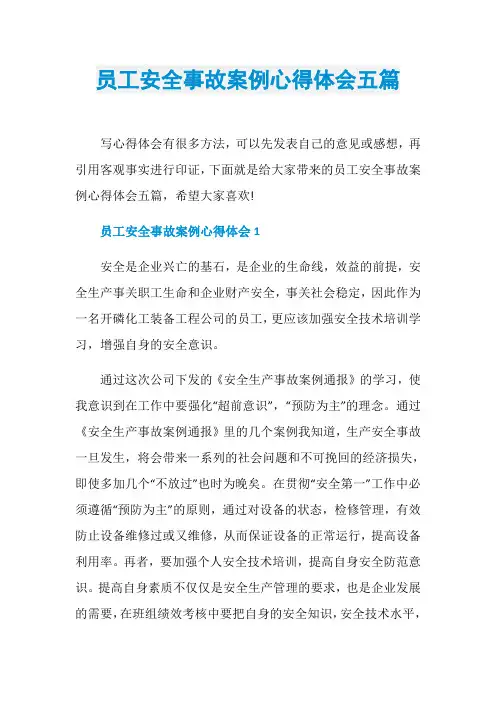 员工安全事故案例心得体会五篇

写心得体会有很多方法，可以先发表自己的意见或感想，再引用客观事实进行印证，下面就是给大家带来的员工安全事故案例心得体会五篇，希望大家喜欢!

员工安全事故案例心得体会 1

安全是企业兴亡的基石，是企业的生命线，效益的前提，安全生产事关职工生命和企业财产安全，事关社会稳定，因此作为一名开磷化工装备工程公司的员工，更应该加强安全技术培训学习，增强自身的安全意识。

通过这次公司下发的《安全生产事故案例通报》的学习，使我意识到在工作中要强化“超前意识”，“预防为主”的理念。通过《安全生产事故案例通报》里的几个案例我知道，生产安全事故一旦发生，将会带来一系列的社会问题和不可挽回的经济损失，即使多加几个“不放过”也时为晚矣。在贯彻“安全第一”工作中必须遵循“预防为主”的原则，通过对设备的状态，检修管理，有效防止设备维修过或又维修，从而保证设备的正常运行，提高设备利用率。再者，要加强个人安全技术培训，提高自身安全防范意识。提高自身素质不仅仅是安全生产管理的要求，也是企业发展的需要，在班组绩效考核中要把自身的安全知识，安全技术水平，